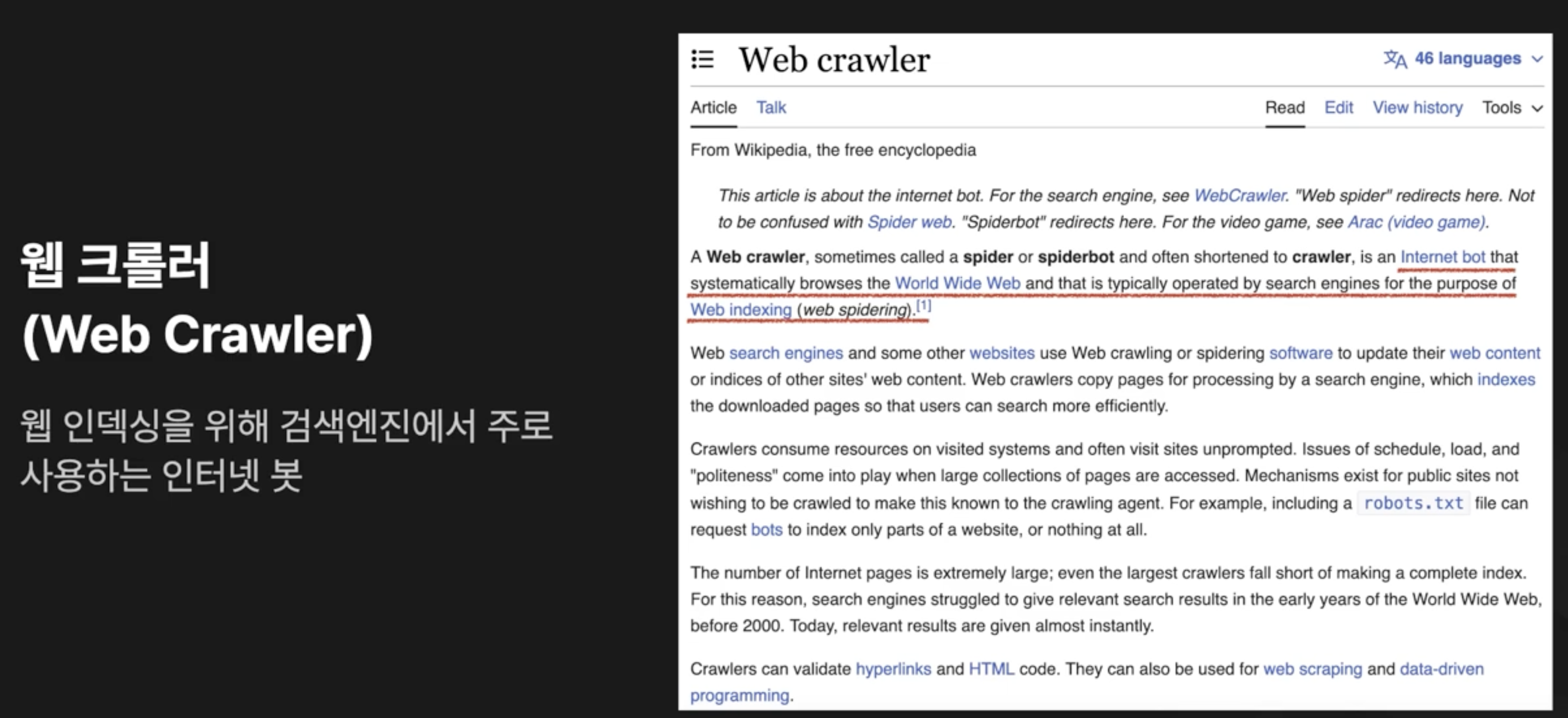 웹 크롤러
(Web Crawler)

웹 인덱싱을 위해 검색엔진에서 주로 사용하는 인터넷 봇

Web crawler

46 languages

Article Talk Read Edit View history Tools

From Wikipedia, the free encyclopedia

This article is about the internet bot. For the search engine, see WebCrawler. "Web spider" redirects here. Not to be confused with Spider web. "Spiderbot" redirects here. For the video game, see Arac (video game).

A Web crawler, sometimes called a spider or spiderbot and often shortened to crawler, is an Internet bot that systematically browses the World Wide Web and that is typically operated by search engines for the purpose of Web indexing (web spidering).[1]

Web search engines and some other websites use Web crawling or spidering software to update their web content or indices of other sites' web content. Web crawlers copy pages for processing by a search engine, which indexes the downloaded pages so that users can search more efficiently.

Crawlers consume resources on visited systems and often visit sites unprompted. Issues of schedule, load, and "politeness" come into play when large collections of pages are accessed. Mechanisms exist for public sites not wishing to be crawled to make this known to the crawling agent. For example, including a robots.txt file can request bots to index only parts of a website, or nothing at all.

The number of Internet pages is extremely large; even the largest crawlers fall short of making a complete index. For this reason, search engines struggled to give relevant search results in the early years of the World Wide Web, before 2000. Today, relevant results are given almost instantly.

Crawlers can validate hyperlinks and HTML code. They can also be used for web scraping and data-driven programming.